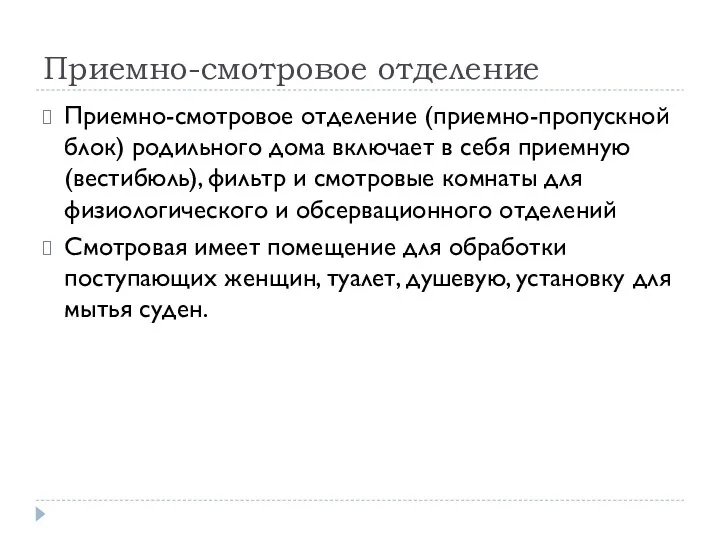 Приемно-смотровое отделение

Приемно-смотровое отделение (приемно-пропускной блок) родильного дома включает в себя приемную (вестибюль), фильтр и смотровые комнаты для физиологического и обсервационного отделений

Смотровая имеет помещение для обработки поступающих женщин, туалет, душевую, установку для мытья суден.